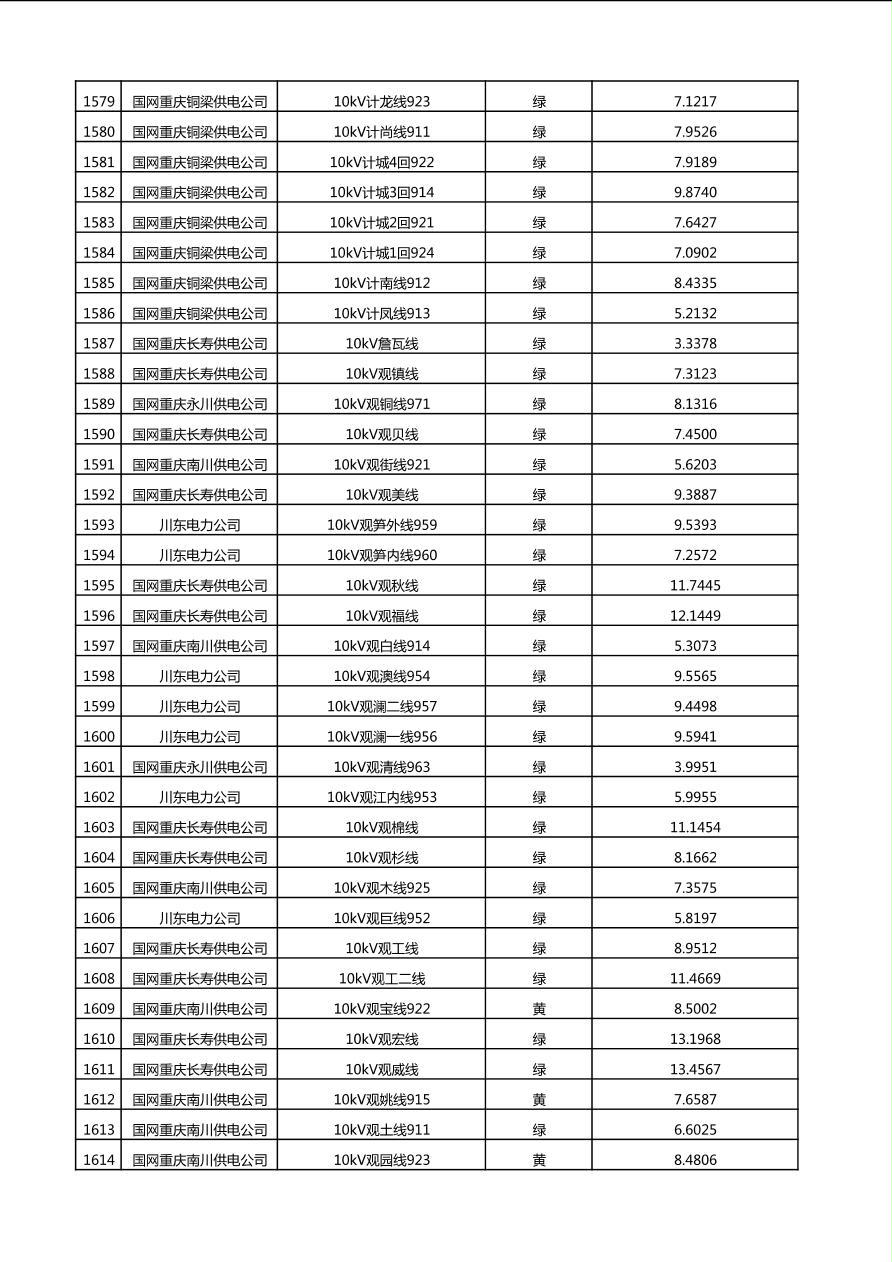 | 1579 | 国网重庆铜梁供电公司 | 10kV计龙线923 | 绿 | 7.1217 |
|---|---|---|---|---|
| 1580 | 国网重庆铜梁供电公司 | 10kV计尚线911 | 绿 | 7.9526 |
| 1581 | 国网重庆铜梁供电公司 | 10kV计城4回922 | 绿 | 7.9189 |
| 1582 | 国网重庆铜梁供电公司 | 10kV计城3回914 | 绿 | 9.8740 |
| 1583 | 国网重庆铜梁供电公司 | 10kV计城2回921 | 绿 | 7.6427 |
| 1584 | 国网重庆铜梁供电公司 | 10kV计城1回924 | 绿 | 7.0902 |
| 1585 | 国网重庆铜梁供电公司 | 10kV计南线912 | 绿 | 8.4335 |
| 1586 | 国网重庆铜梁供电公司 | 10kV计凤线913 | 绿 | 5.2132 |
| 1587 | 国网重庆长寿供电公司 | 10kV詹瓦线 | 绿 | 3.3378 |
| 1588 | 国网重庆长寿供电公司 | 10kV观镇线 | 绿 | 7.3123 |
| 1589 | 国网重庆永川供电公司 | 10kV观铜线971 | 绿 | 8.1316 |
| 1590 | 国网重庆长寿供电公司 | 10kV观贝线 | 绿 | 7.4500 |
| 1591 | 国网重庆南川供电公司 | 10kV观街线921 | 绿 | 5.6203 |
| 1592 | 国网重庆长寿供电公司 | 10kV观美线 | 绿 | 9.3887 |
| 1593 | 川东电力公司 | 10kV观笋外线959 | 绿 | 9.5393 |
| 1594 | 川东电力公司 | 10kV观笋内线960 | 绿 | 7.2572 |
| 1595 | 国网重庆长寿供电公司 | 10kV观秋线 | 绿 | 11.7445 |
| 1596 | 国网重庆长寿供电公司 | 10kV观福线 | 绿 | 12.1449 |
| 1597 | 国网重庆南川供电公司 | 10kV观白线914 | 绿 | 5.3073 |
| 1598 | 川东电力公司 | 10kV观澳线954 | 绿 | 9.5565 |
| 1599 | 川东电力公司 | 10kV观澜二线957 | 绿 | 9.4498 |
| 1600 | 川东电力公司 | 10kV观澜一线956 | 绿 | 9.5941 |
| 1601 | 国网重庆永川供电公司 | 10kV观清线963 | 绿 | 3.9951 |
| 1602 | 川东电力公司 | 10kV观江内线953 | 绿 | 5.9955 |
| 1603 | 国网重庆长寿供电公司 | 10kV观棉线 | 绿 | 11.1454 |
| 1604 | 国网重庆长寿供电公司 | 10kV观杉线 | 绿 | 8.1662 |
| 1605 | 国网重庆南川供电公司 | 10kV观木线925 | 绿 | 7.3575 |
| 1606 | 川东电力公司 | 10kV观巨线952 | 绿 | 5.8197 |
| 1607 | 国网重庆长寿供电公司 | 10kV观工线 | 绿 | 8.9512 |
| 1608 | 国网重庆长寿供电公司 | 10kV观工二线 | 绿 | 11.4669 |
| 1609 | 国网重庆南川供电公司 | 10kV观宝线922 | 黄 | 8.5002 |
| 1610 | 国网重庆长寿供电公司 | 10kV观宏线 | 绿 | 13.1968 |
| 1611 | 国网重庆长寿供电公司 | 10kV观威线 | 绿 | 13.4567 |
| 1612 | 国网重庆南川供电公司 | 10kV观姚线915 | 黄 | 7.6587 |
| 1613 | 国网重庆南川供电公司 | 10kV观土线911 | 绿 | 6.6025 |
| 1614 | 国网重庆南川供电公司 | 10kV观园线923 | 黄 | 8.4806 |